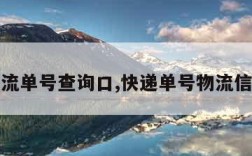 流单号查询口,快递单号物流信